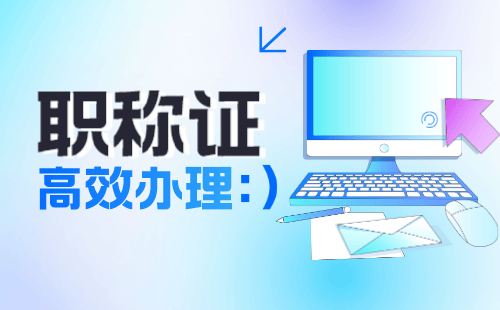 职称证
高效办理:)